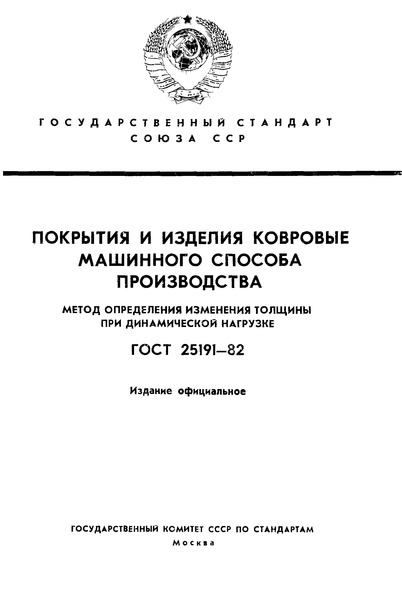 ГОСУДАРСТВЕННЫЙ СТАНДАРТ СОЮЗА ССР

ПОКРЫТИЯ И ИЗДЕЛИЯ КОВРОВЫЕ МАШИННОГО СПОСОБА ПРОИЗВОДСТВА

МЕТОД ОПРЕДЕЛЕНИЯ ИЗМЕНЕНИЯ ТОЛЩИНЫ ПРИ ДИНАМИЧЕСКОЙ НАГРУЗКЕ

ГОСТ 25191—82

Издание официальное

ГОСУДАРСТВЕННЫЙ КОМИТЕТ СССР ПО СТАНДАРТАМ
Москва